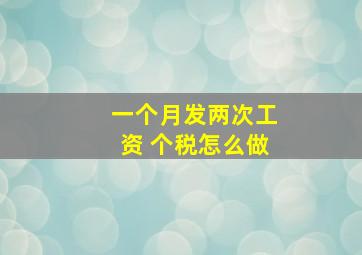 一个月发两次工资 个税怎么做